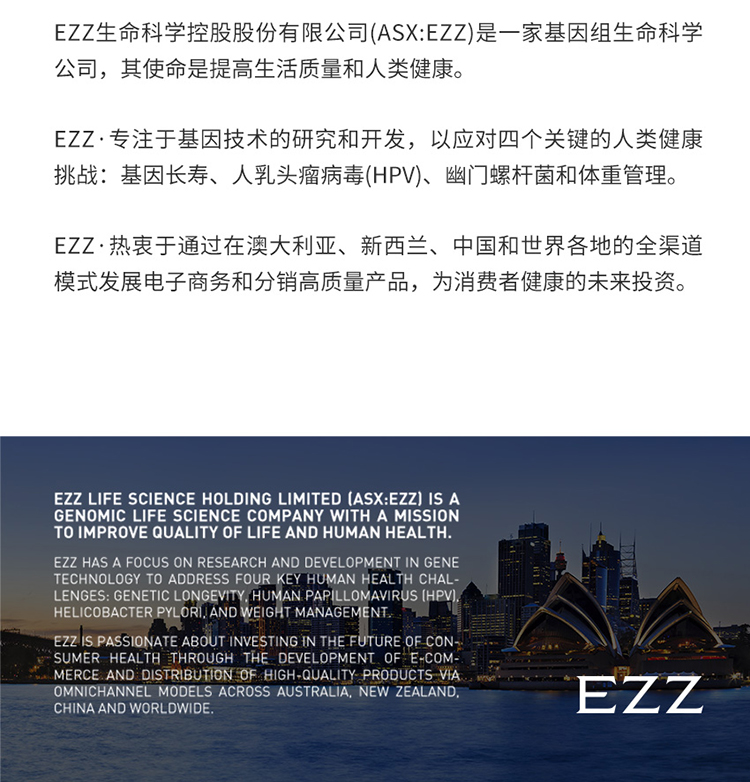 EZZ生命科学控股股份有限公司(ASX:EZZ)是一家基因组生命科学公司，其使命是提高生活质量和人类健康。

EZZ·专注于基因技术的研究和开发，以应对四个关键的人类健康挑战：基因长寿、人乳头瘤病毒(HPV)、幽门螺杆菌和体重管理。

EZZ·热衷于通过在澳大利亚、新西兰、中国和世界各地的全渠道模式发展电子商务和分销高质量产品，为消费者健康的未来投资。

EZZ LIFE SCIENCE HOLDING LIMITED (ASX:EZZ) IS A GENOMIC LIFE SCIENCE COMPANY WITH A MISSION TO IMPROVE QUALITY OF LIFE AND HUMAN HEALTH.

EZZ HAS A FOCUS ON RESEARCH AND DEVELOPMENT IN GENE TECHNOLOGY TO ADDRESS FOUR KEY HUMAN HEALTH CHALLENGES: GENETIC LONGEVITY, HUMAN PAPILLOMAVIRUS (HPV), HELICOBACTER PYLORI, AND WEIGHT MANAGEMENT.

EZZ IS PASSIONATE ABOUT INVESTING IN THE FUTURE OF CONSUMER HEALTH THROUGH THE DEVELOPMENT OF E-COMMERCE AND DISTRIBUTION OF HIGH-QUALITY PRODUCTS VIA OMNICHANNEL MODELS ACROSS AUSTRALIA, NEW ZEALAND, CHINA AND WORLDWIDE.

EZZ